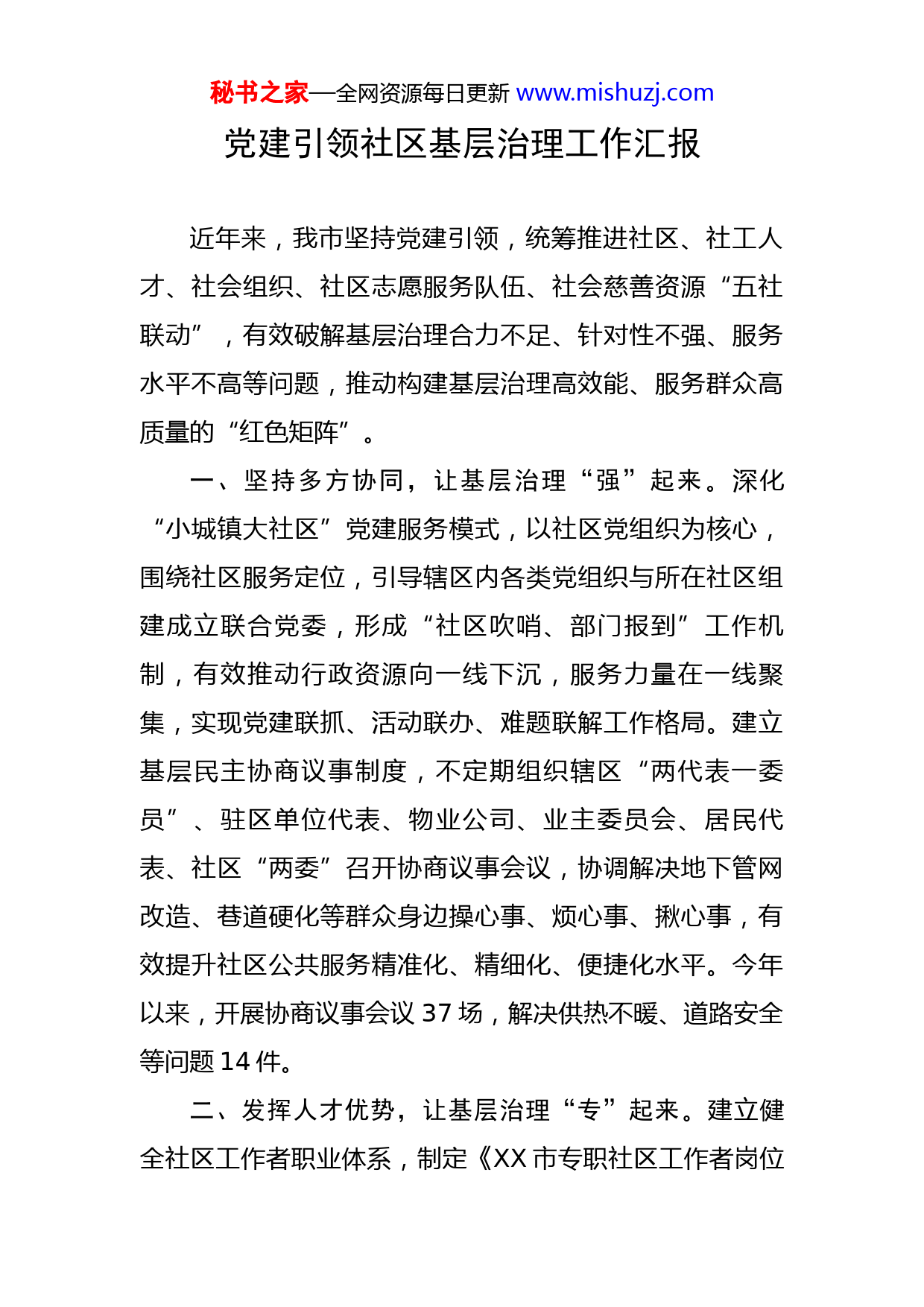 秘书之家—全网资源每日更新 www.mishuzj.com

党建引领社区基层治理工作汇报

近年来，我市坚持党建引领，统筹推进社区、社工人才、社会组织、社区志愿服务队伍、社会慈善资源“五社联动”，有效破解基层治理合力不足、针对性不强、服务水平不高等问题，推动构建基层治理高效能、服务群众高质量的“红色矩阵”。

一、坚持多方协同，让基层治理“强”起来。深化“小城镇大社区”党建服务模式，以社区党组织为核心，围绕社区服务定位，引导辖区内各类党组织与所在社区组建成立联合党委，形成“社区吹哨、部门报到”工作机制，有效推动行政资源向一线下沉，服务力量在一线聚集，实现党建联抓、活动联办、难题联解工作格局。建立基层民主协商议事制度，不定期组织辖区“两代表一委员”、驻区单位代表、物业公司、业主委员会、居民代表、社区“两委”召开协商议事会议，协调解决地下管网改造、巷道硬化等群众身边操心事、烦心事、揪心事，有效提升社区公共服务精准化、精细化、便捷化水平。今年以来，开展协商议事会议 37 场，解决供热不暖、道路安全等问题 14 件。

二、发挥人才优势，让基层治理“专”起来。建立健全社区工作者职业体系，制定《XX 市专职社区工作者岗位